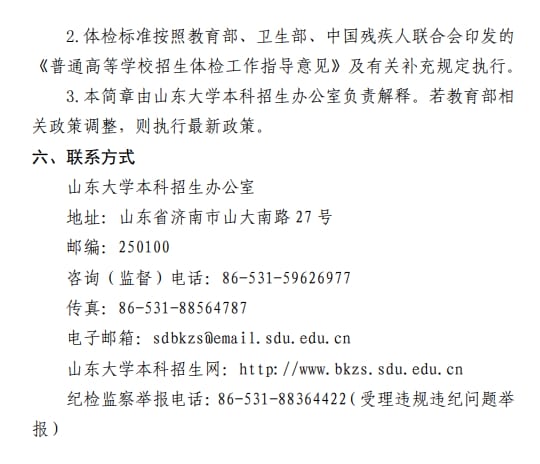 2.体检标准按照教育部、卫生部、中国残疾人联合会印发的《普通高等学校招生体检工作指导意见》及有关补充规定执行。

3.本简章由山东大学本科招生办公室负责解释。若教育部相关政策调整，则执行最新政策。

六、联系方式

山东大学本科招生办公室

地址：山东省济南市山大南路27号

邮编：250100

咨询（监督）电话：86-531-59626977

传真：86-531-88564787

电子邮箱：sdbkzs@email.sdu.edu.cn

山东大学本科招生网：http://www.bkzs.sdu.edu.cn

纪检监察举报电话：86-531-88364422（受理违规违纪问题举报）